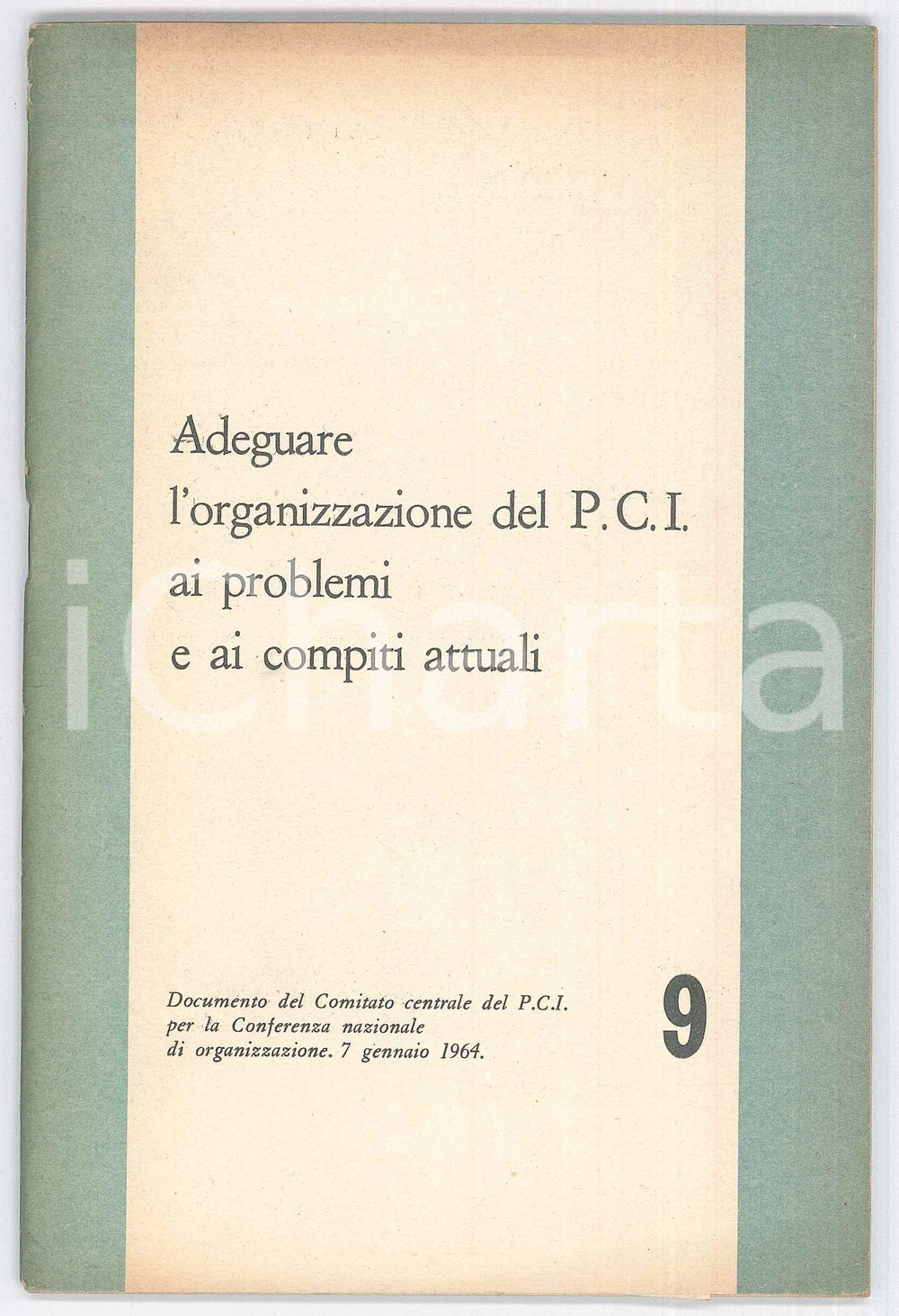 Adeguare
l'organizzazione del P.C.I.
ai problemi
e ai compiti attuali

Documento del Comitato centrale del P.C.I.
per la Conferenza nazionale
di organizzazione. 7 gennaio 1964.

9

icharta